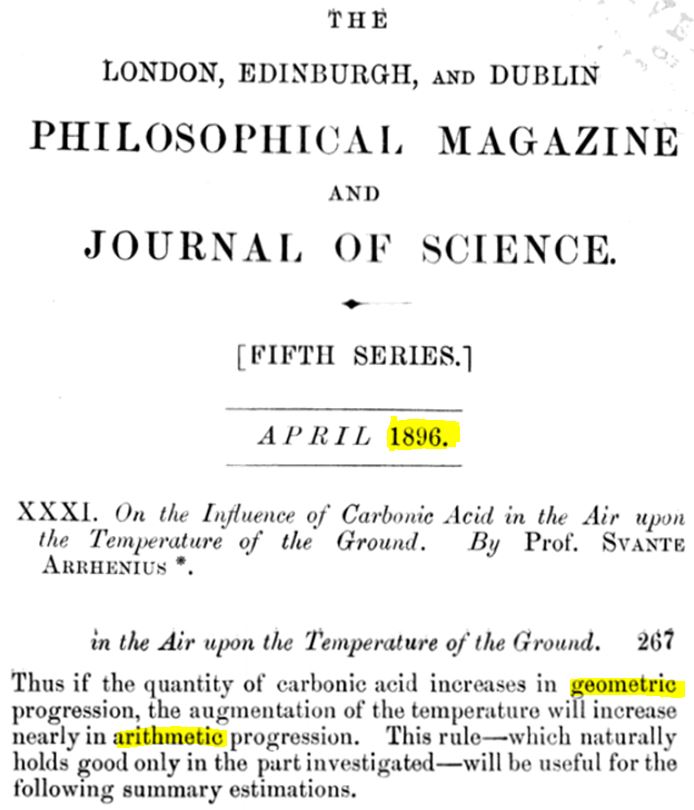 THE

LONDON, EDINBURGH, AND DUBLIN

PHILOSOPHICAL MAGAZINE

AND

JOURNAL OF SCIENCE.

[FIFTH SERIES.]

APRIL 1896.

XXXI. On the Influence of Carbonic Acid in the Air upon the Temperature of the Ground. By Prof. SVANTE ARRHENIUS *.

in the Air upon the Temperature of the Ground. 267

Thus if the quantity of carbonic acid increases in geometric progression, the augmentation of the temperature will increase nearly in arithmetic progression. This rule—which naturally holds good only in the part investigated—will be useful for the following summary estimations.